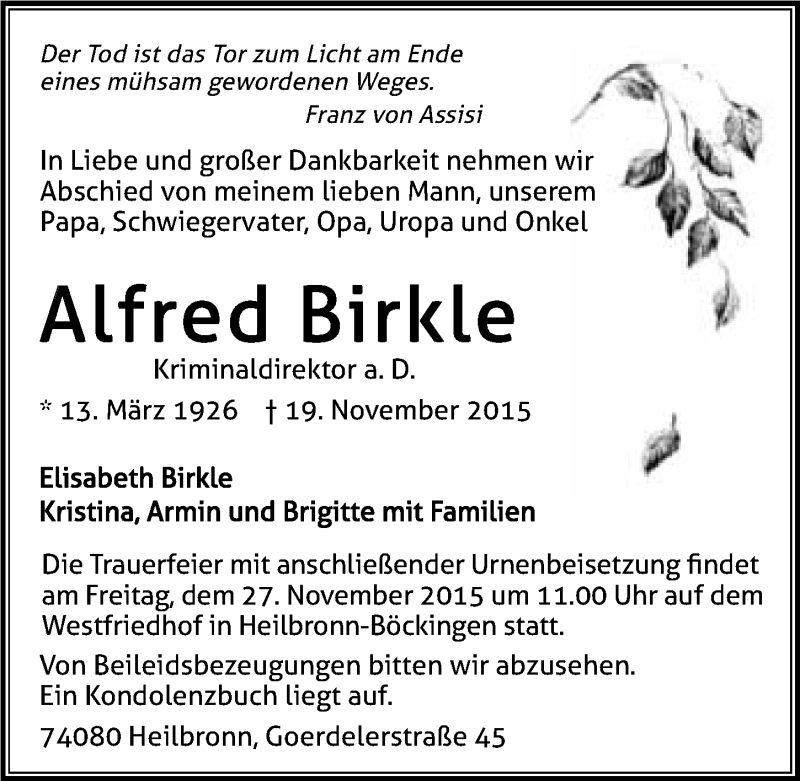 Der Tod ist das Tor zum Licht am Ende
eines mühsam gewordenen Weges.
Franz von Assisi

In Liebe und großer Dankbarkeit nehmen wir Abschied von meinem lieben Mann, unserem Papa, Schwiegervater, Opa, Uropa und Onkel

Alfred Birkle

Kriminaldirektor a. D.

* 13. März 1926 † 19. November 2015

Elisabeth Birkle
Kristina, Armin und Brigitte mit Familien

Die Trauerfeier mit anschließender Urnenbeisetzung findet am Freitag, dem 27. November 2015 um 11.00 Uhr auf dem Westfriedhof in Heilbronn-Böckingen statt.

Von Beileidsbezeugungen bitten wir abzusehen.
Ein Kondolenzbuch liegt auf.

74080 Heilbronn, Goerdelerstraße 45